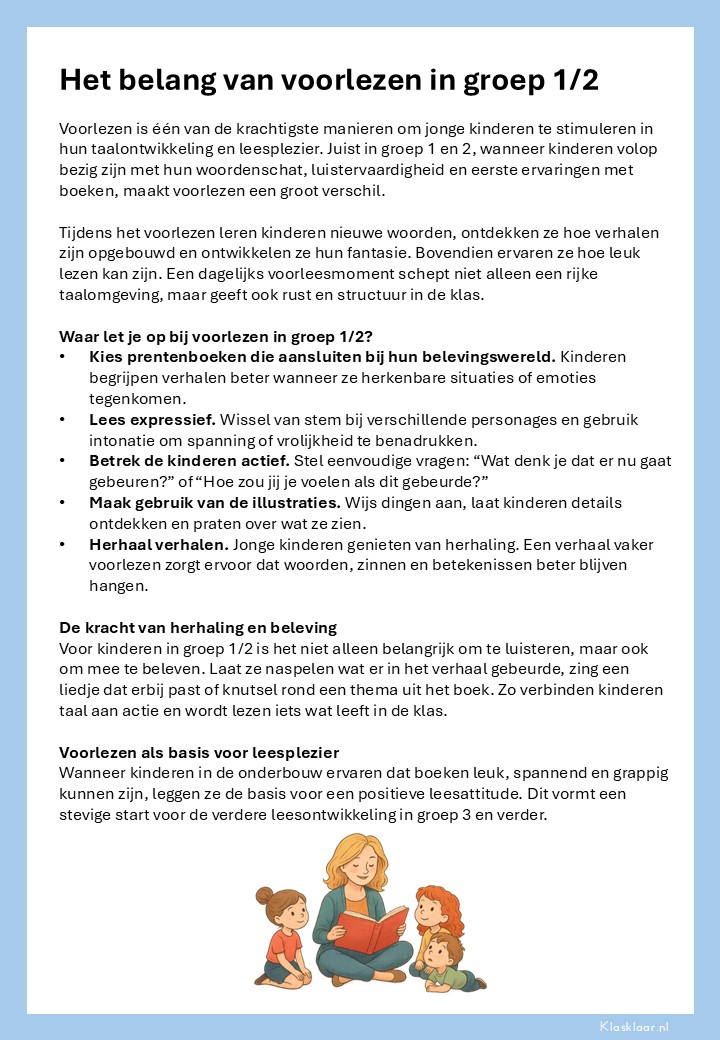 Het belang van voorlezen in groep 1/2

Voorlezen is één van de krachtigste manieren om jonge kinderen te stimuleren in hun taalontwikkeling en leesplezier. Juist in groep 1 en 2, wanneer kinderen volop bezig zijn met hun woordenschat, luistervaardigheid en eerste ervaringen met boeken, maakt voorlezen een groot verschil.

Tijdens het voorlezen leren kinderen nieuwe woorden, ontdekken ze hoe verhalen zijn opgebouwd en ontwikkelen ze hun fantasie. Bovendien ervaren ze hoe leuk lezen kan zijn. Een dagelijks voorleesmoment schept niet alleen een rijke taalomgeving, maar geeft ook rust en structuur in de klas.

Waar let je op bij voorlezen in groep 1/2?
• Kies prentenboeken die aansluiten bij hun belevingswereld. Kinderen begrijpen verhalen beter wanneer ze herkenbare situaties of emoties tegenkomen.
• Lees expressief. Wissel van stem bij verschillende personages en gebruik intonatie om spanning of vrolijkheid te benadrukken.
• Betrek de kinderen actief. Stel eenvoudige vragen: “Wat denk je dat er nu gaat gebeuren?” of “Hoe zou jij je voelen als dit gebeurde?”
• Maak gebruik van de illustraties. Wijs dingen aan, laat kinderen details ontdekken en praten over wat ze zien.
• Herhaal verhalen. Jonge kinderen genieten van herhaling. Een verhaal vaker voorlezen zorgt ervoor dat woorden, zinnen en betekenissen beter blijven hangen.

De kracht van herhaling en beleving
Voor kinderen in groep 1/2 is het niet alleen belangrijk om te luisteren, maar ook om mee te beleven. Laat ze naspelen wat er in het verhaal gebeurde, zing een liedje dat erbij past of knutsel rond een thema uit het boek. Zo verbinden kinderen taal aan actie en wordt lezen iets wat leeft in de klas.

Voorlezen als basis voor leesplezier
Wanneer kinderen in de onderbouw ervaren dat boeken leuk, spannend en grappig kunnen zijn, leggen ze de basis voor een positieve leesattitude. Dit vormt een stevige start voor de verdere leesontwikkeling in groep 3 en verder.

Klasklaar.nl